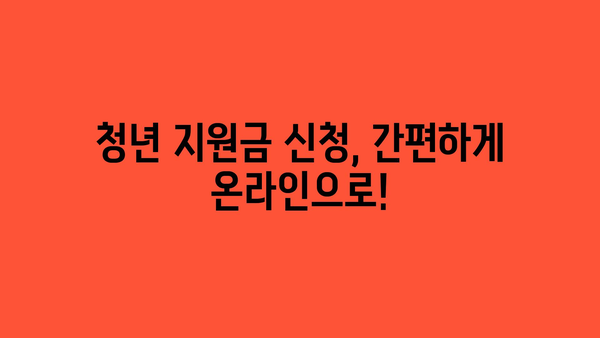 청년 지원금 신청, 간편하게 온라인으로!